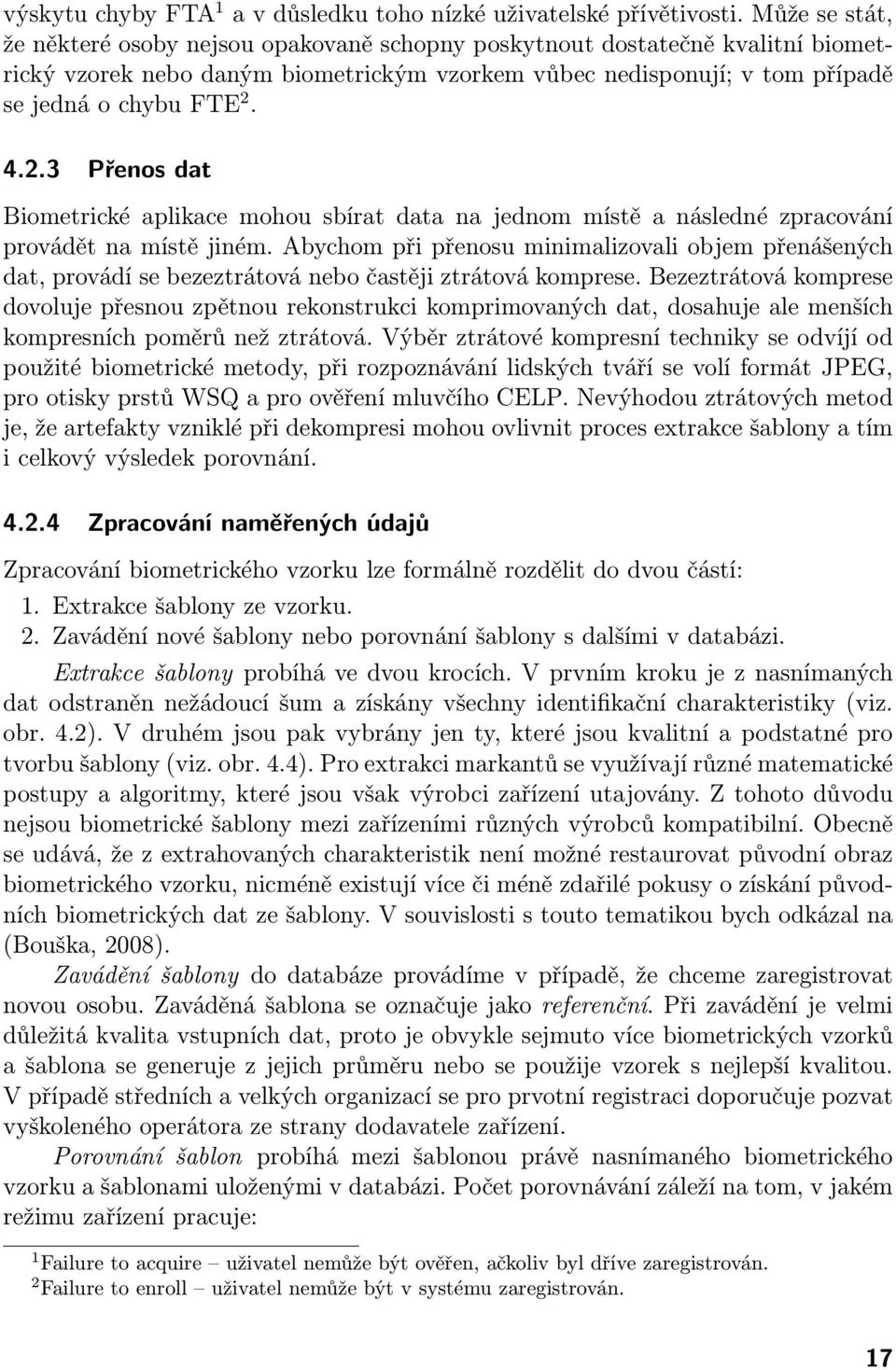 výskytu chyby FTA$^1$ a v důsledku toho nízké uživatelské přívětivosti. Může se stát, že některé osoby nejsou opakovaně schopny poskytnout dostatečně kvalitní biometrický vzorek nebo daným biometrickým vzorkem vůbec nedisponují; v tom případě se jedná o chybu FTE$^2$.

4.2.3 Přenos dat

Biometrické aplikace mohou sbírat data na jednom místě a následné zpracování provádět na místě jiném. Abychom při přenosu minimalizovali objem přenášených dat, provádí se bezeztrátová nebo častěji ztrátová komprese. Bezeztrátová komprese dovoluje přesnou zpětnou rekonstrukci komprimovaných dat, dosahuje ale menších kompresních poměrů než ztrátová. Výběr ztrátové kompresní techniky se odvíjí od použité biometrické metody, při rozpoznávání lidských tváří se volí formát JPEG, pro otisky prstů WSQ a pro ověření mluvčího CELP. Nevýhodou ztrátových metod je, že artefakty vzniklé při dekompresi mohou ovlivnit proces extrakce šablony a tím i celkový výsledek porovnání.

4.2.4 Zpracování naměřených údajů

Zpracování biometrického vzorku lze formálně rozdělit do dvou částí:
1. Extrakce šablony ze vzorku.
2. Zavádění nové šablony nebo porovnání šablony s dalšími v databázi.

Extrakce šablony probíhá ve dvou krocích. V prvním kroku je z nasnímaných dat odstraněn nežádoucí šum a získány všechny identifikační charakteristiky (viz. obr. 4.2). V druhém jsou pak vybrány jen ty, které jsou kvalitní a podstatné pro tvorbu šablony (viz. obr. 4.4). Pro extrakci markantů se využívají různé matematické postupy a algoritmy, které jsou však výrobci zařízení utajovány. Z tohoto důvodu nejsou biometrické šablony mezi zařízeními různých výrobců kompatibilní. Obecně se udává, že z extrahovaných charakteristik není možné restaurovat původní obraz biometrického vzorku, nicméně existují více či méně zdařilé pokusy o získání původních biometrických dat ze šablony. V souvislosti s touto tematikou bych odkázal na (Bouška, 2008).

Zavádění šablony do databáze provádíme v případě, že chceme zaregistrovat novou osobu. Zaváděná šablona se označuje jako referenční. Při zavádění je velmi důležitá kvalita vstupních dat, proto je obvykle sejmuto více biometrických vzorků a šablona se generuje z jejich průměru nebo se použije vzorek s nejlepší kvalitou. V případě středních a velkých organizací se pro prvotní registraci doporučuje pozvat vyškoleného operátora ze strany dodavatele zařízení.

Porovnání šablon probíhá mezi šablonou právě nasnímaného biometrického vzorku a šablonami uloženými v databázi. Počet porovnávání záleží na tom, v jakém režimu zařízení pracuje:

$^1$Failure to acquire – uživatel nemůže být ověřen, ačkoliv byl dříve zaregistrován.
$^2$Failure to enroll – uživatel nemůže být v systému zaregistrován.

17